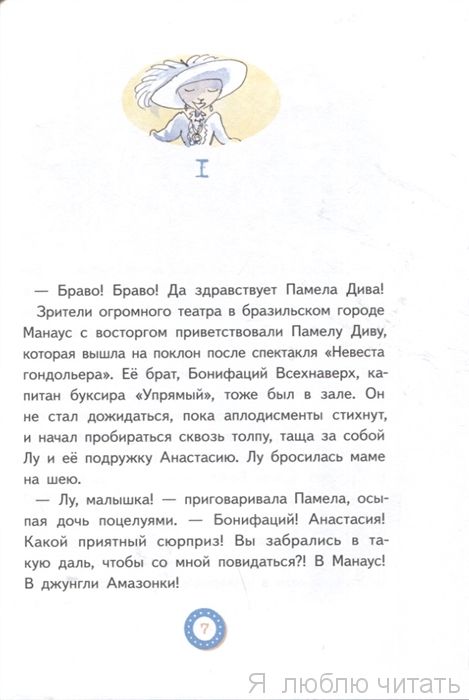 I

— Браво! Браво! Да здравствует Памела Дива!

Зрители огромного театра в бразильском городе Манаус с восторгом приветствовали Памелу Диву, которая вышла на поклон после спектакля «Невеста гондольера». Её брат, Бонифаций Всехнаверх, капитан буксира «Упрямый», тоже был в зале. Он не стал дожидаться, пока аплодисменты стихнут, и начал пробираться сквозь толпу, таща за собой Лу и её подружку Анастасию. Лу бросилась маме на шею.

— Лу, малышка! — приговаривала Памела, осыпая дочь поцелуями. — Бонифаций! Анастасия! Какой приятный сюрприз! Вы забрались в такую даль, чтобы со мной повидаться?! В Манаус! В джунгли Амазонки!

7

Я люблю читать